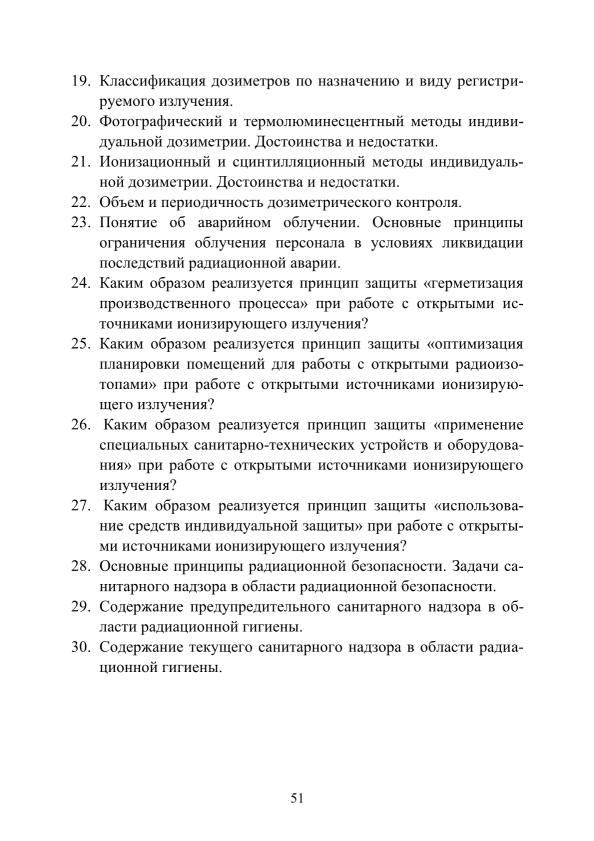 19. Классификация дозиметров по назначению и виду регистрируемого излучения.
20. Фотографический и термолюминесцентный методы индивидуальной дозиметрии. Достоинства и недостатки.
21. Ионизационный и сцинтилляционный методы индивидуальной дозиметрии. Достоинства и недостатки.
22. Объем и периодичность дозиметрического контроля.
23. Понятие об аварийном облучении. Основные принципы ограничения облучения персонала в условиях ликвидации последствий радиационной аварии.
24. Каким образом реализуется принцип защиты «герметизация производственного процесса» при работе с открытыми источниками ионизирующего излучения?
25. Каким образом реализуется принцип защиты «оптимизация планировки помещений для работы с открытыми радиоизотопами» при работе с открытыми источниками ионизирующего излучения?
26. Каким образом реализуется принцип защиты «применение специальных санитарно-технических устройств и оборудования» при работе с открытыми источниками ионизирующего излучения?
27. Каким образом реализуется принцип защиты «использование средств индивидуальной защиты» при работе с открытыми источниками ионизирующего излучения?
28. Основные принципы радиационной безопасности. Задачи санитарного надзора в области радиационной безопасности.
29. Содержание предупредительного санитарного надзора в области радиационной гигиены.
30. Содержание текущего санитарного надзора в области радиационной гигиены.

51